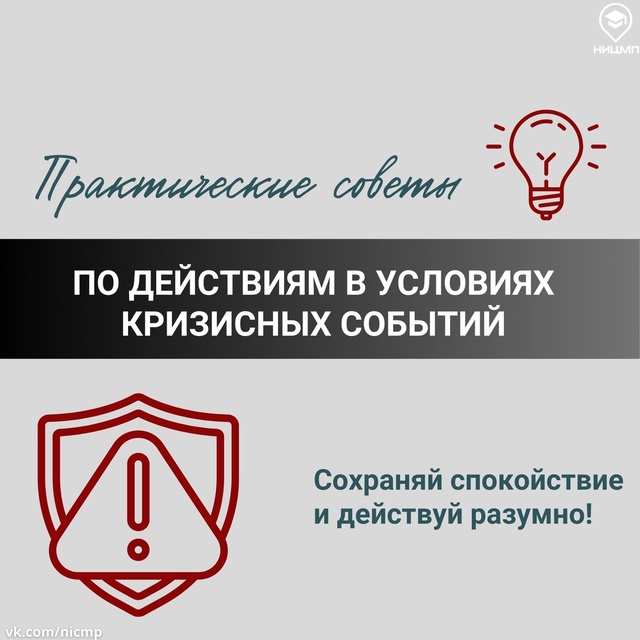 НИЦМП

Практические советы

ПО ДЕЙСТВИЯМ В УСЛОВИЯХ КРИЗИСНЫХ СОБЫТИЙ

Сохраняй спокойствие и действуй разумно!

vk.com/nicmp